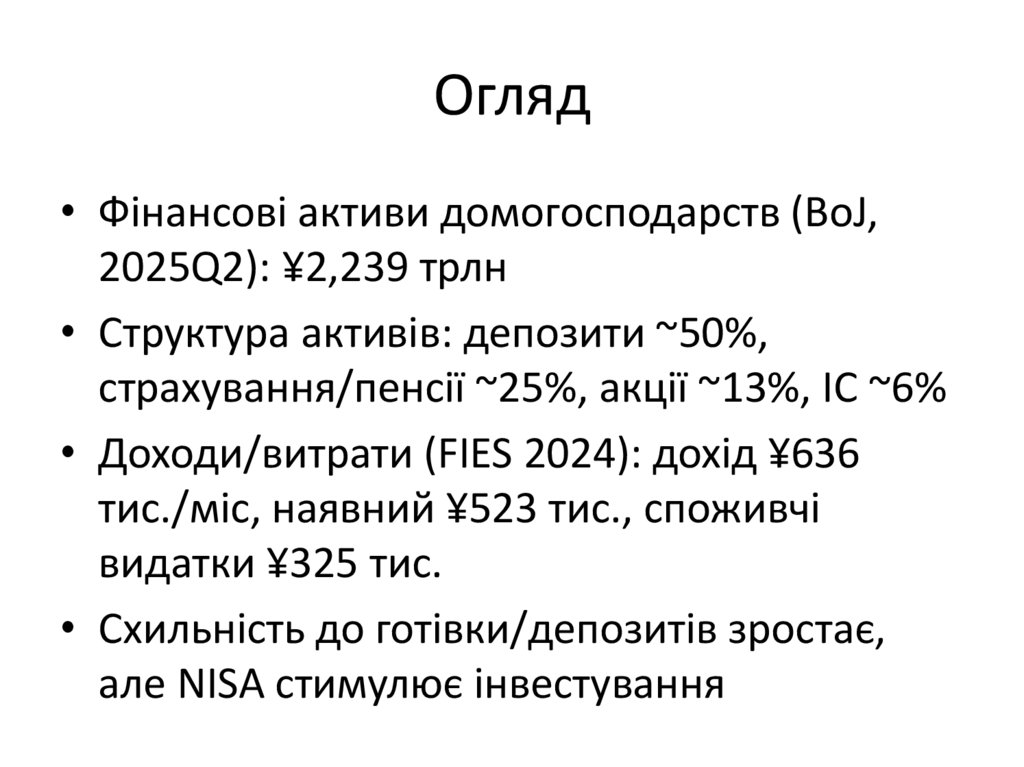 Огляд

• Фінансові активи домогосподарств (BoJ, 2025Q2): ¥2,239 трлн
• Структура активів: депозити ~50%, страхування/пенсії ~25%, акції ~13%, ІС ~6%
• Доходи/витрати (FIES 2024): дохід ¥636 тис./міс, наявний ¥523 тис., споживчі видатки ¥325 тис.
• Схильність до готівки/депозитів зростає, але NISA стимулює інвестування